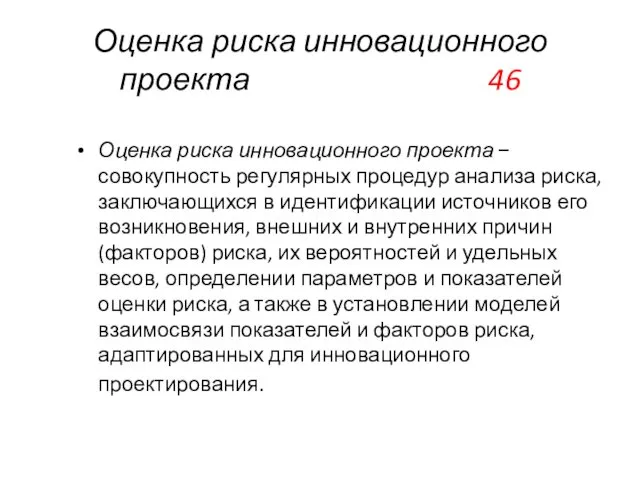 Оценка риска инновационного проекта 46

• Оценка риска инновационного проекта – совокупность регулярных процедур анализа риска, заключающихся в идентификации источников его возникновения, внешних и внутренних причин (факторов) риска, их вероятностей и удельных весов, определении параметров и показателей оценки риска, а также в установлении моделей взаимосвязи показателей и факторов риска, адаптированных для инновационного проектирования.